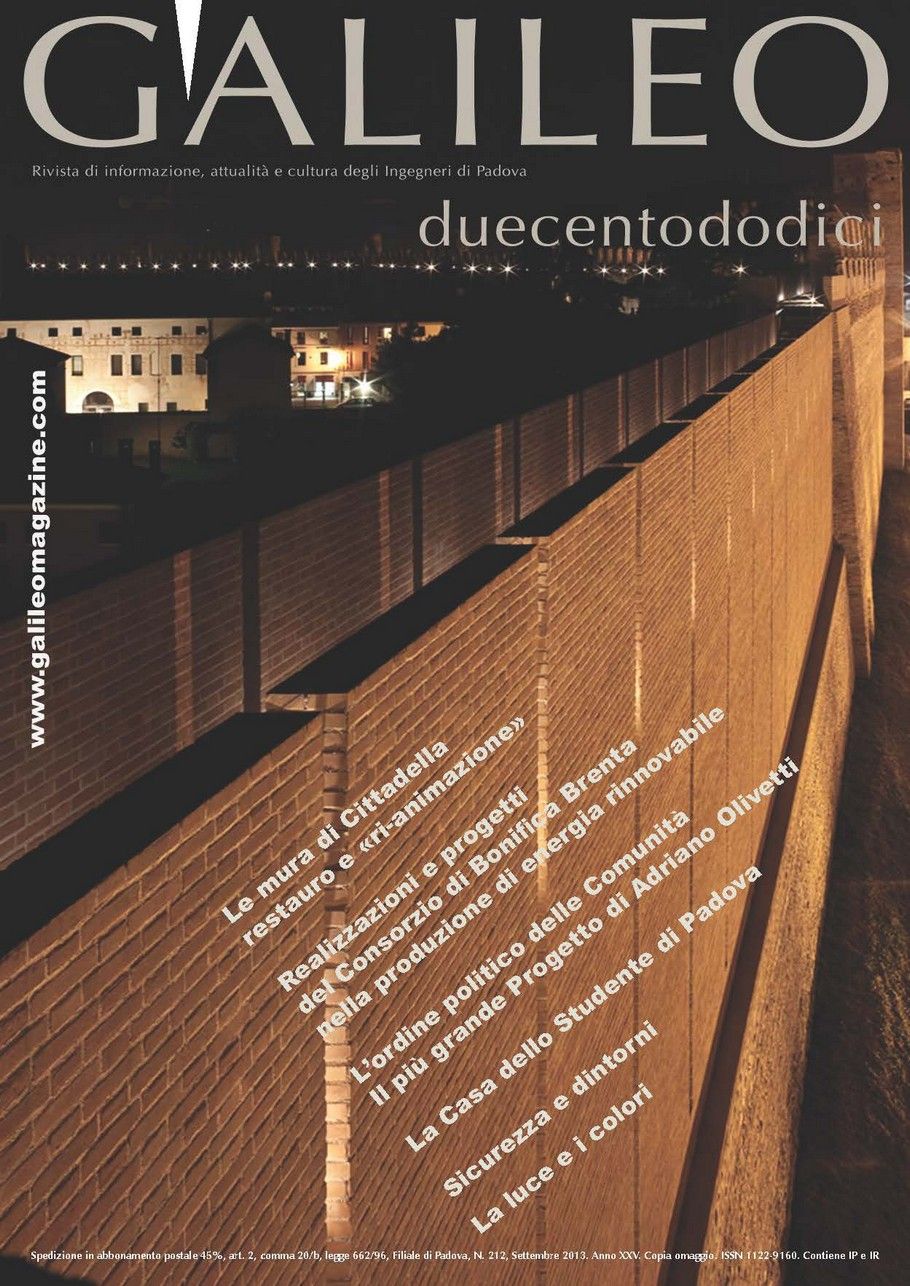 GALILEO

Rivista di informazione, attualità e cultura degli Ingegneri di Padova

duecentododici

www.galileomagazine.com

Le mura di Cittadella restauro e «ri-animazione»

Realizzazioni e progetti del Consorzio di Bonifica Brenta nella produzione di energia rinnovabile

L'ordine politico delle Comunità Il più grande Progetto di Adriano Olivetti

La Casa dello Studente di Padova

Sicurezza e dintorni

La luce e i colori

Spedizione in abbonamento postale 45%, art. 2, comma 20/b, legge 662/96, Filiale di Padova, N. 212, Settembre 2013. Anno XXV. Copia omaggio. ISSN 1122-9160. Contiene IP e IR